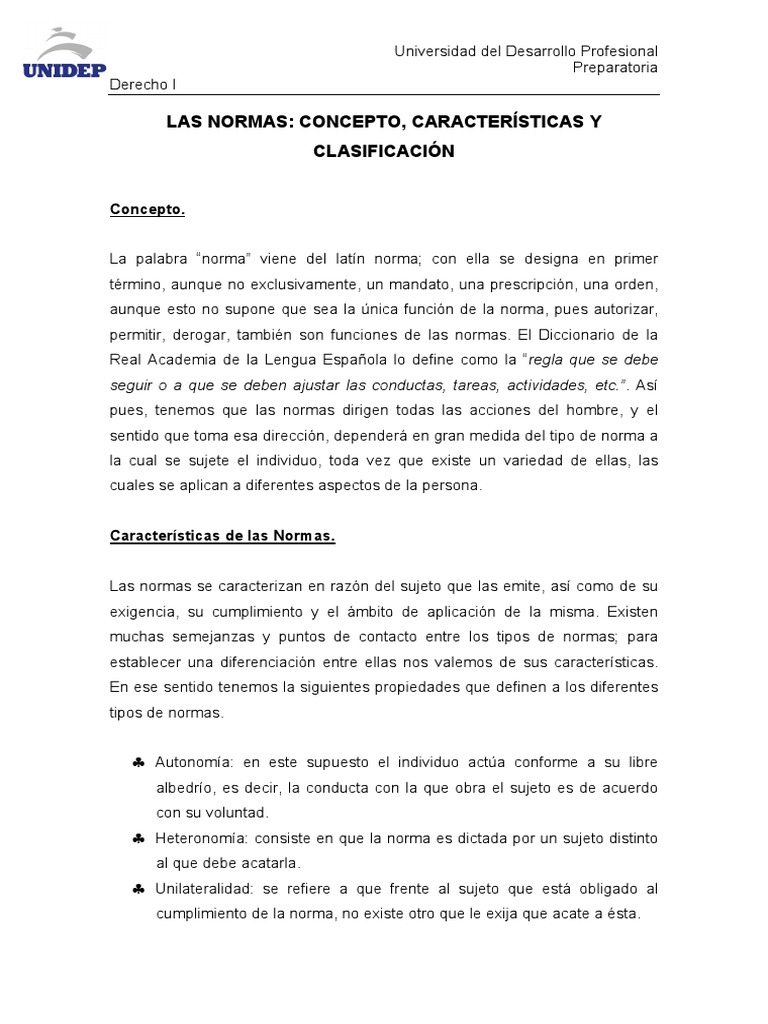 UNIDEP

Universidad del Desarrollo Profesional
Preparatoria

Derecho I

LAS NORMAS: CONCEPTO, CARACTERÍSTICAS Y CLASIFICACIÓN

Concepto.

La palabra "norma" viene del latín norma; con ella se designa en primer término, aunque no exclusivamente, un mandato, una prescripción, una orden, aunque esto no supone que sea la única función de la norma, pues autorizar, permitir, derogar, también son funciones de las normas. El Diccionario de la Real Academia de la Lengua Española lo define como la "regla que se debe seguir o a que se deben ajustar las conductas, tareas, actividades, etc.". Así pues, tenemos que las normas dirigen todas las acciones del hombre, y el sentido que toma esa dirección, dependerá en gran medida del tipo de norma a la cual se sujete el individuo, toda vez que existe un variedad de ellas, las cuales se aplican a diferentes aspectos de la persona.

Características de las Normas.

Las normas se caracterizan en razón del sujeto que las emite, así como de su exigencia, su cumplimiento y el àmbito de aplicación de la misma. Existen muchas semejanzas y puntos de contacto entre los tipos de normas; para establecer una diferenciación entre ellas nos valemos de sus características. En ese sentido tenemos la siguientes propiedades que definen a los diferentes tipos de normas.

♣ Autonomía: en este supuesto el individuo actúa conforme a su libre albedrío, es decir, la conducta con la que obra el sujeto es de acuerdo con su voluntad.
♣ Heteronomía: consiste en que la norma es dictada por un sujeto distinto al que debe acatarla.
♣ Unilateralidad: se refiere a que frente al sujeto que está obligado al cumplimiento de la norma, no existe otro que le exija que acate a ésta.